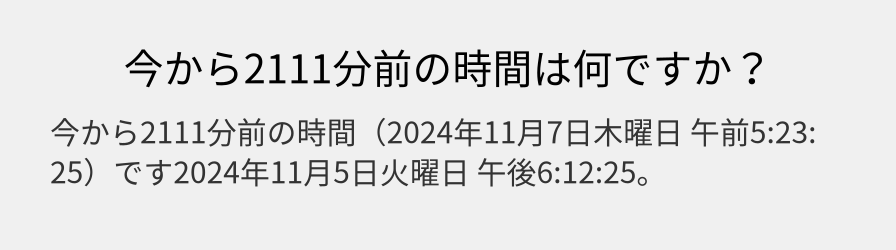 今から2111分前の時間は何ですか？

今から2111分前の時間（2024年11月7日木曜日 午前5:23:25）です2024年11月5日火曜日 午後6:12:25。